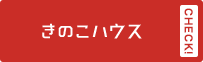 きのこハウス

CHECK!